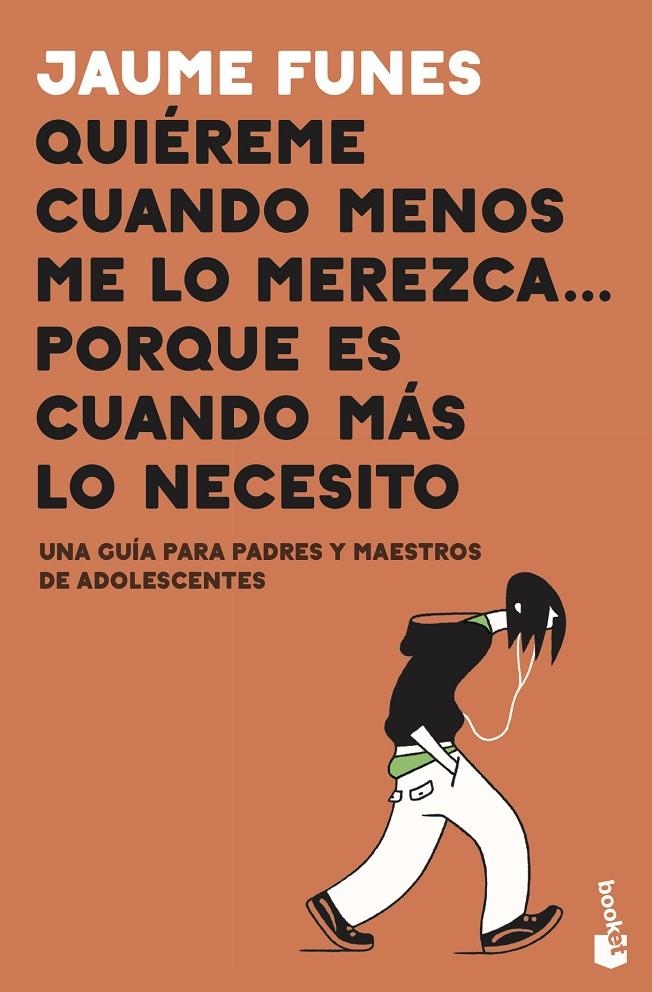 JAUME FUNES

QUIÉREME CUANDO MENOS ME LO MEREZCA... PORQUE ES CUANDO MÁS LO NECESITO

UNA GUÍA PARA PADRES Y MAESTROS DE ADOLESCENTES

booket